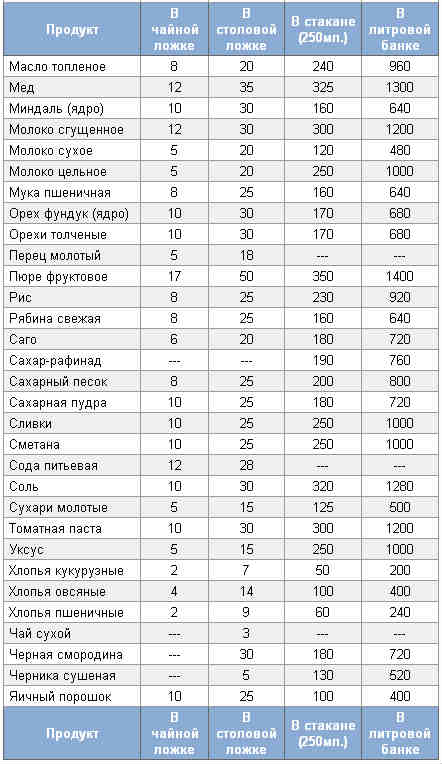 | Продукт | В чайной ложке | В столовой ложке | В стакане (250мл.) | В литровой банке |
|---|---|---|---|---|
| Масло топленое | 8 | 20 | 240 | 960 |
| Мед | 12 | 35 | 325 | 1300 |
| Миндаль (ядро) | 10 | 30 | 160 | 640 |
| Молоко сгущенное | 12 | 30 | 300 | 1200 |
| Молоко сухое | 5 | 20 | 120 | 480 |
| Молоко цельное | 5 | 20 | 250 | 1000 |
| Мука пшеничная | 8 | 25 | 160 | 640 |
| Орех фундук (ядро) | 10 | 30 | 170 | 680 |
| Орехи толченые | 10 | 30 | 170 | 680 |
| Перец молотый | 5 | 18 | --- | --- |
| Пюре фруктовое | 17 | 50 | 350 | 1400 |
| Рис | 8 | 25 | 230 | 920 |
| Рябина свежая | 8 | 25 | 160 | 640 |
| Саго | 6 | 20 | 180 | 720 |
| Сахар-рафинад | --- | --- | 190 | 760 |
| Сахарный песок | 8 | 25 | 200 | 800 |
| Сахарная пудра | 10 | 25 | 180 | 720 |
| Сливки | 10 | 25 | 250 | 1000 |
| Сметана | 10 | 25 | 250 | 1000 |
| Сода питьевая | 12 | 28 | --- | --- |
| Соль | 10 | 30 | 320 | 1280 |
| Сухари молотые | 5 | 15 | 125 | 500 |
| Томатная паста | 10 | 30 | 300 | 1200 |
| Уксус | 5 | 15 | 250 | 1000 |
| Хлопья кукурузные | 2 | 7 | 50 | 200 |
| Хлопья овсяные | 4 | 14 | 100 | 400 |
| Хлопья пшеничные | 2 | 9 | 60 | 240 |
| Чай сухой | --- | 3 | --- | --- |
| Черная смородина | --- | 30 | 180 | 720 |
| Черника сушеная | --- | 5 | 130 | 520 |
| Яичный порошок | 10 | 25 | 100 | 400 |
| Продукт | В чайной ложке | В столовой ложке | В стакане (250мл.) | В литровой банке |